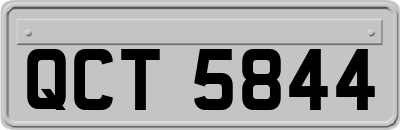 QCT 5844